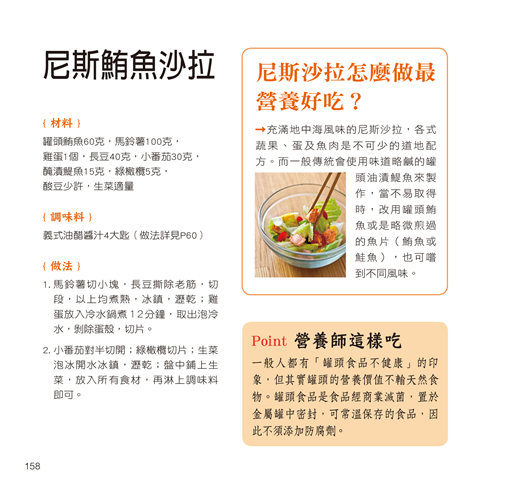 尼斯鮪魚沙拉

{ 材料 }

罐頭鮪魚60克，馬鈴薯100克，雞蛋1個，長豆40克，小番茄30克，醃漬鯷魚15克，綠橄欖5克，酸豆少許，生菜適量

{ 調味料 }

義式油醋醬汁4大匙（做法詳見P60）

{ 做法 }

1. 馬鈴薯切小塊，長豆撕除老筋，切段，以上均煮熟，冰鎮，瀝乾；雞蛋放入冷水鍋煮12分鐘，取出泡冷水，剝除蛋殼，切片。

2. 小番茄對半切開；綠橄欖切片；生菜泡冰開水冰鎮，瀝乾；盤中鋪上生菜，放入所有食材，再淋上調味料即可。

尼斯沙拉怎麼做最營養好吃？

→充滿地中海風味的尼斯沙拉，各式蔬果、蛋及魚肉是不可少的道地配方。而一般傳統會使用味道略鹹的罐頭油漬鯷魚來製作，當不易取得時，改用罐頭鮪魚或是略微煎過的魚片（鮪魚或鮭魚），也可嚐到不同風味。

Point 營養師這樣吃

一般人都有「罐頭食品不健康」的印象，但其實罐頭的營養價值不輸天然食物。罐頭食品是食品經商業滅菌，置於金屬罐中密封，可常溫保存的食品，因此不須添加防腐劑。

158